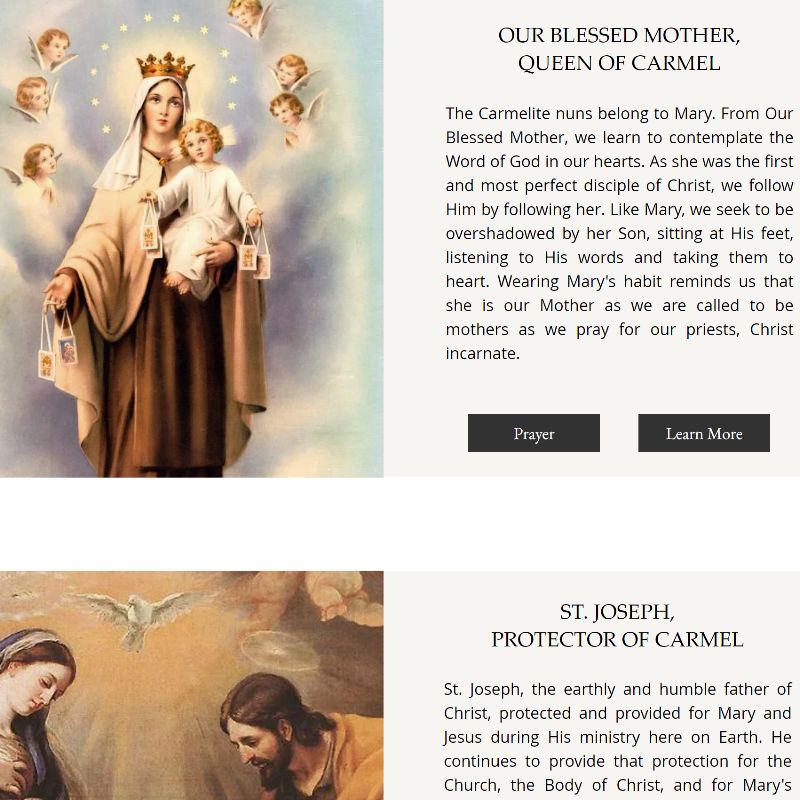 OUR BLESSED MOTHER,
QUEEN OF CARMEL

The Carmelite nuns belong to Mary. From Our Blessed Mother, we learn to contemplate the Word of God in our hearts. As she was the first and most perfect disciple of Christ, we follow Him by following her. Like Mary, we seek to be overshadowed by her Son, sitting at His feet, listening to His words and taking them to heart. Wearing Mary's habit reminds us that she is our Mother as we are called to be mothers as we pray for our priests, Christ incarnate.

Prayer

Learn More

ST. JOSEPH,
PROTECTOR OF CARMEL

St. Joseph, the earthly and humble father of Christ, protected and provided for Mary and Jesus during His ministry here on Earth. He continues to provide that protection for the Church, the Body of Christ, and for Mary's